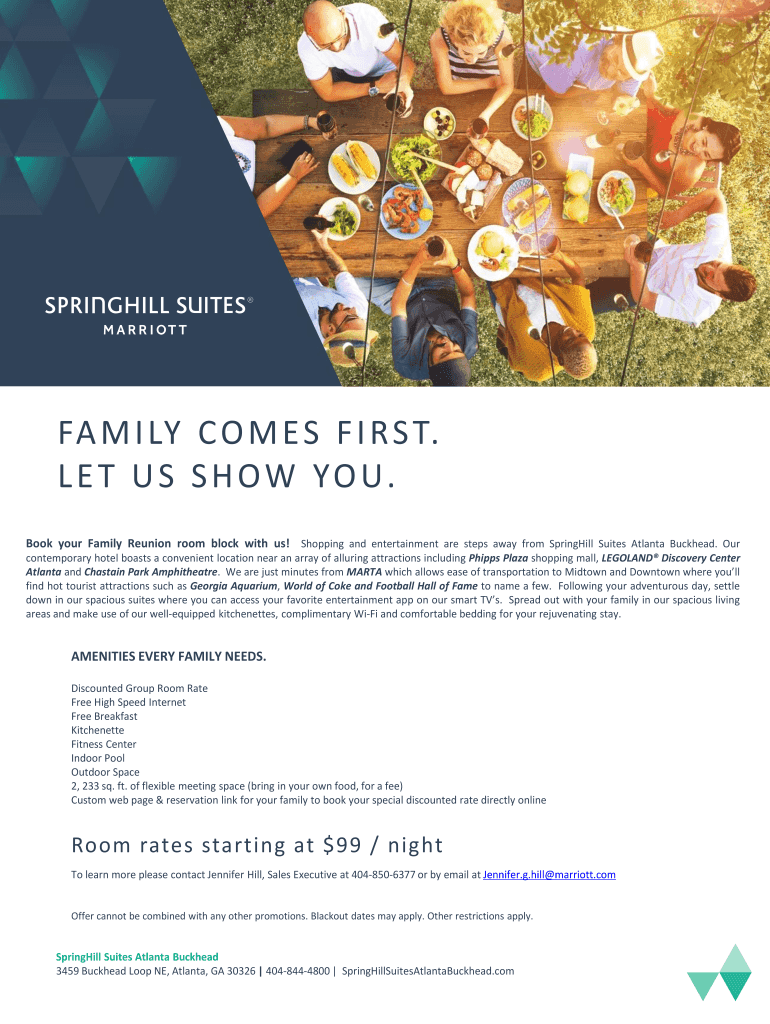 SPRINGHILL SUITES®
MARRIOTT

FAMILY COMES FIRST.
LET US SHOW YOU.

Book your Family Reunion room block with us! Shopping and entertainment are steps away from SpringHill Suites Atlanta Buckhead. Our contemporary hotel boasts a convenient location near an array of alluring attractions including Phipps Plaza shopping mall, LEGOLAND® Discovery Center Atlanta and Chastain Park Amphitheatre. We are just minutes from MARTA which allows ease of transportation to Midtown and Downtown where you'll find hot tourist attractions such as Georgia Aquarium, World of Coke and Football Hall of Fame to name a few. Following your adventurous day, settle down in our spacious suites where you can access your favorite entertainment app on our smart TV's. Spread out with your family in our spacious living areas and make use of our well-equipped kitchenettes, complimentary Wi-Fi and comfortable bedding for your rejuvenating stay.

AMENITIES EVERY FAMILY NEEDS.

Discounted Group Room Rate
Free High Speed Internet
Free Breakfast
Kitchenette
Fitness Center
Indoor Pool
Outdoor Space
2, 233 sq. ft. of flexible meeting space (bring in your own food, for a fee)
Custom web page & reservation link for your family to book your special discounted rate directly online

Room rates starting at $99 / night

To learn more please contact Jennifer Hill, Sales Executive at 404-850-6377 or by email at Jennifer.g.hill@marriott.com

Offer cannot be combined with any other promotions. Blackout dates may apply. Other restrictions apply.

SpringHill Suites Atlanta Buckhead
3459 Buckhead Loop NE, Atlanta, GA 30326 | 404-844-4800 | SpringHillSuitesAtlantaBuckhead.com